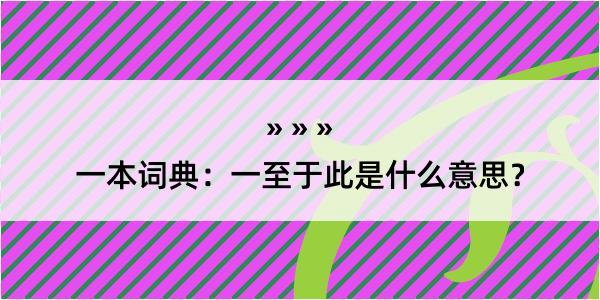 » » »

一本词典：一至于此是什么意思？